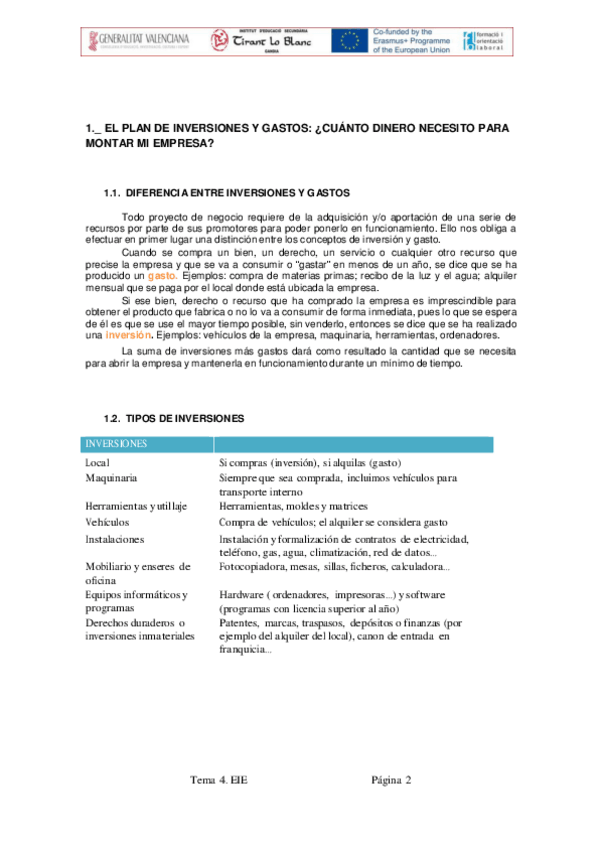 GENERALITAT VALENCIANA

INSTITUT D'EDUCACIÓ SECUNDÀRIA Tirant lo Blanc GANDIA

Co-funded by the Erasmus+ Programme of the European Union

formació i orientació laboral

1._ EL PLAN DE INVERSIONES Y GASTOS: ¿CUÁNTO DINERO NECESITO PARA MONTAR MI EMPRESA?

1.1. DIFERENCIA ENTRE INVERSIONES Y GASTOS

Todo proyecto de negocio requiere de la adquisición y/o aportación de una serie de recursos por parte de sus promotores para poder ponerlo en funcionamiento. Ello nos obliga a efectuar en primer lugar una distinción entre los conceptos de inversión y gasto.

Cuando se compra un bien, un derecho, un servicio o cualquier otro recurso que precise la empresa y que se va a consumir o "gastar" en menos de un año, se dice que se ha producido un gasto. Ejemplos: compra de materias primas; recibo de la luz y el agua; alquiler mensual que se paga por el local donde está ubicada la empresa.

Si ese bien, derecho o recurso que ha comprado la empresa es imprescindible para obtener el producto que fabrica o no lo va a consumir de forma inmediata, pues lo que se espera de él es que se use el mayor tiempo posible, sin venderlo, entonces se dice que se ha realizado una inversión. Ejemplos: vehículos de la empresa, maquinaria, herramientas, ordenadores.

La suma de inversiones más gastos dará como resultado la cantidad que se necesita para abrir la empresa y mantenerla en funcionamiento durante un mínimo de tiempo.

1.2. TIPOS DE INVERSIONES

| INVERSIONES | |
|---|---|
| Local | Si compras (inversión), si alquilas (gasto) |
| Maquinaria | Siempre que sea comprada, incluimos vehículos para transporte interno |
| Herramientas y utillaje | Herramientas, moldes y matrices |
| Vehículos | Compra de vehículos; el alquiler se considera gasto |
| Instalaciones | Instalación y formalización de contratos de electricidad, teléfono, gas, agua, climatización, red de datos... |
| Mobiliario y enseres de oficina | Fotocopiadora, mesas, sillas, ficheros, calculadora... |
| Equipos informáticos y programas | Hardware ( ordenadores, impresoras...) y software (programas con licencia superior al año) |
| Derechos duraderos o inversiones inmateriales | Patentes, marcas, traspasos, depósitos o finanzas (por ejemplo del alquiler del local), canon de entrada en franquicia... |

Tema 4. EIE Página 2